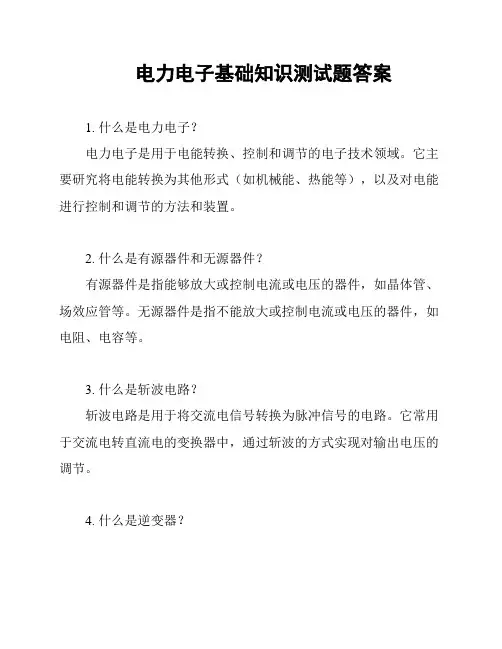 电力电子基础知识测试题答案

1. 什么是电力电子？

电力电子是用于电能转换、控制和调节的电子技术领域。它主要研究将电能转换为其他形式（如机械能、热能等），以及对电能进行控制和调节的方法和装置。

2. 什么是有源器件和无源器件？

有源器件是指能够放大或控制电流或电压的器件，如晶体管、场效应管等。无源器件是指不能放大或控制电流或电压的器件，如电阻、电容等。

3. 什么是斩波电路？

斩波电路是用于将交流电信号转换为脉冲信号的电路。它常用于交流电转直流电的变换器中，通过斩波的方式实现对输出电压的调节。

4. 什么是逆变器？